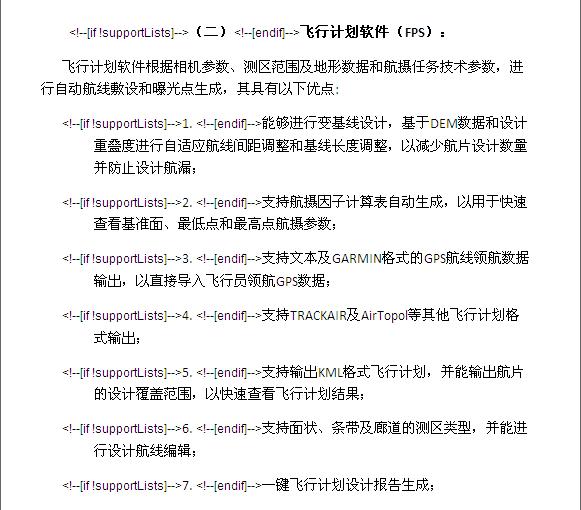 <!--[if !supportLists]-->（二）<!--[endif]-->飞行计划软件（FPS）：

飞行计划软件根据相机参数、测区范围及地形数据和航摄任务技术参数，进行自动航线敷设和曝光点生成，其具有以下优点：

<!--[if !supportLists]-->1. <!--[endif]-->能够进行变基线设计，基于DEM数据和设计重叠度进行自适应航线间距调整和基线长度调整，以减少航片设计数量并防止设计航漏；

<!--[if !supportLists]-->2. <!--[endif]-->支持航摄因子计算表自动生成，以用于快速查看基准面、最低点和最高点航摄参数；

<!--[if !supportLists]-->3. <!--[endif]-->支持文本及GARMIN格式的GPS航线领航数据输出，以直接导入飞行员领航GPS数据；

<!--[if !supportLists]-->4. <!--[endif]-->支持TRACKAIR及AirTopol等其他飞行计划格式输出；

<!--[if !supportLists]-->5. <!--[endif]-->支持输出KML格式飞行计划，并能输出航片的设计覆盖范围，以快速查看飞行计划结果；

<!--[if !supportLists]-->6. <!--[endif]-->支持面状、条带及廊道的测区类型，并能进行设计航线编辑；

<!--[if !supportLists]-->7. <!--[endif]-->一键飞行计划设计报告生成；